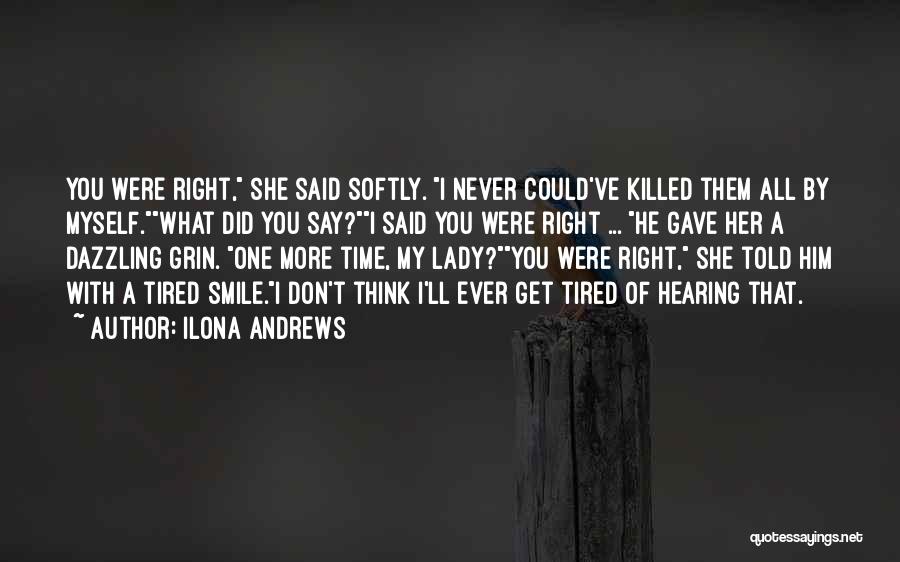 YOU WERE RIGHT," SHE SAID SOFTLY. "I NEVER COULD'VE KILLED THEM ALL BY MYSELF.""WHAT DID YOU SAY?""I SAID YOU WERE RIGHT ... "HE GAVE HER A DAZZLING GRIN. "ONE MORE TIME, MY LADY?""YOU WERE RIGHT," SHE TOLD HIM WITH A TIRED SMILE."I DON'T THINK I'LL EVER GET TIRED OF HEARING THAT.

~ AUTHOR: ILONA ANDREWS

quotessayings.net